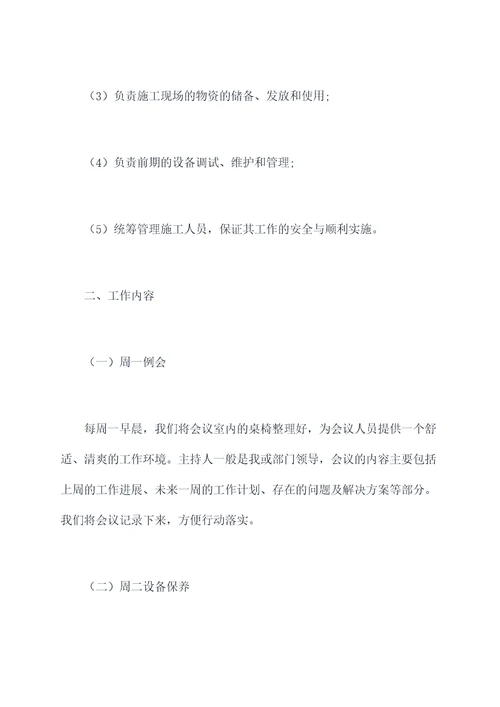 （3）负责施工现场的物资的储备、发放和使用;

（4）负责前期的设备调试、维护和管理;

（5）统筹管理施工人员，保证其工作的安全与顺利实施。

二、工作内容

（一）周一例会

每周一早晨，我们将会议室内的桌椅整理好，为会议人员提供一个舒适、清爽的工作环境。主持人一般是我或部门领导，会议的内容主要包括上周的工作进展、未来一周的工作计划、存在的问题及解决方案等部分。我们将会议记录下来，方便行动落实。

（二）周二设备保养